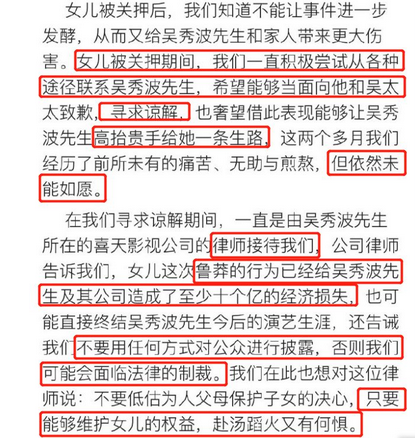 女儿被关押后，我们知道不能让事件进一步发酵，从而又给吴秀波先生和家人带来更大伤害。女儿被关押期间，我们一直积极尝试从各种途径联系吴秀波先生，希望能够当面向他和吴太太致歉，寻求谅解，也奢望借此表现能够让吴秀波先生高抬贵手给她一条生路，这两个多月我们经历了前所未有的痛苦、无助与煎熬，但依然未能如愿。

在我们寻求谅解期间，一直是由吴秀波先生所在的喜天影视公司的律师接待我们，公司律师告诉我们，女儿这次鲁莽的行为已经给吴秀波先生及其公司造成了至少十个亿的经济损失，也可能直接终结吴秀波先生今后的演艺生涯，还告诫我们不要用任何方式对公众进行披露，否则我们可能会面临法律的制裁。我们在此也想对这位律师说：不要低估为人父母保护子女的决心，只要能够维护女儿的权益，赴汤蹈火又有何惧。